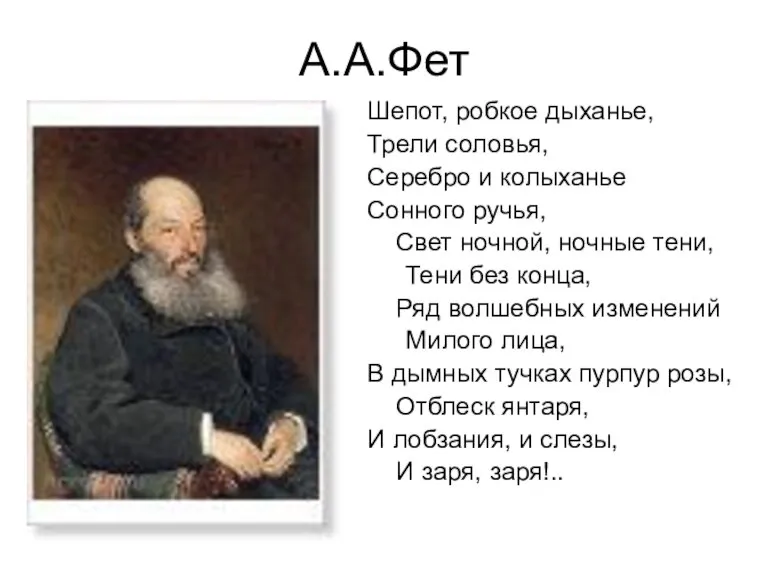 А.А.Фет

Шепот, робкое дыханье,
Трели соловья,
Серебро и колыханье
Сонного ручья,
Свет ночной, ночные тени,
Тени без конца,
Ряд волшебных изменений
Милого лица,
В дымных тучках пурпур розы,
Отблеск янтаря,
И лобзания, и слезы,
И заря, заря!..